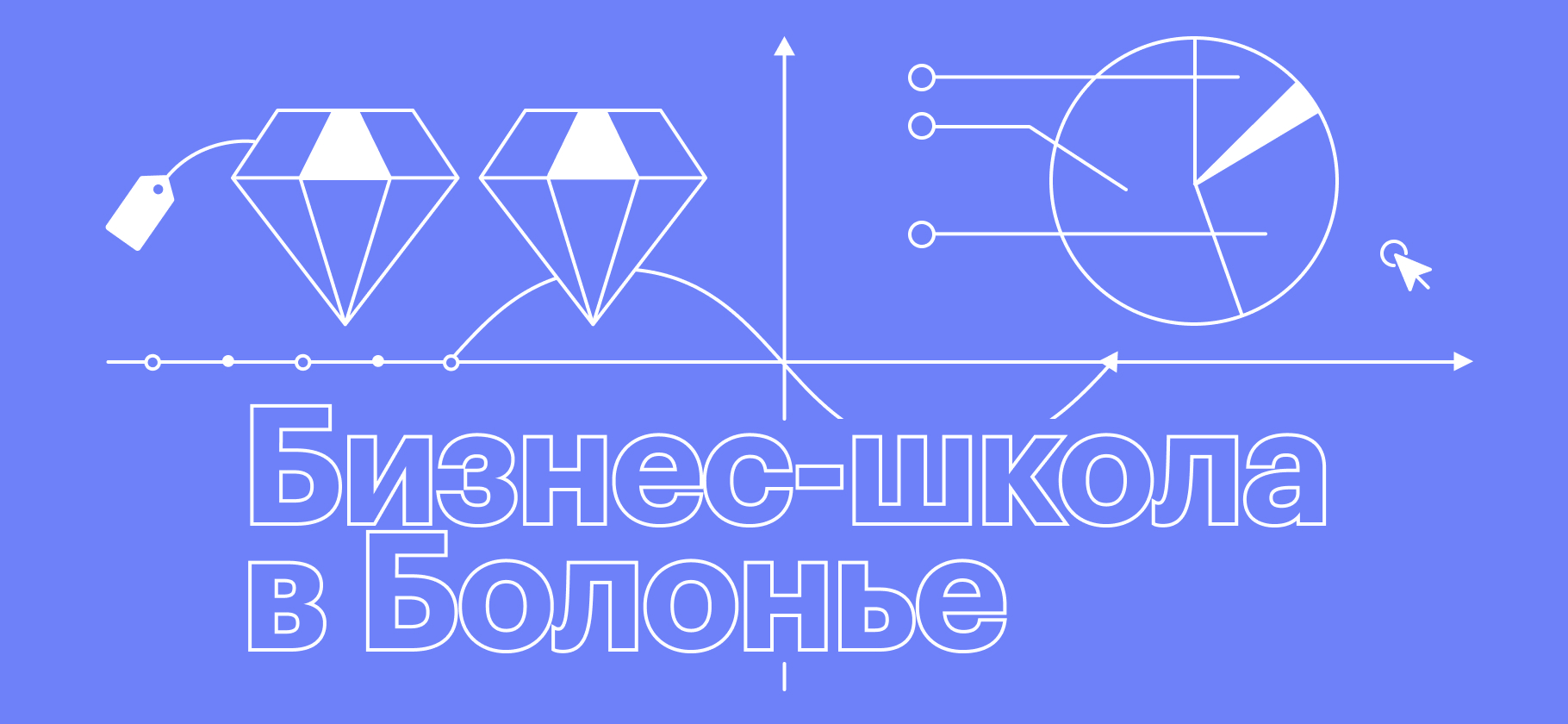 Бизнес-школа в Болонье